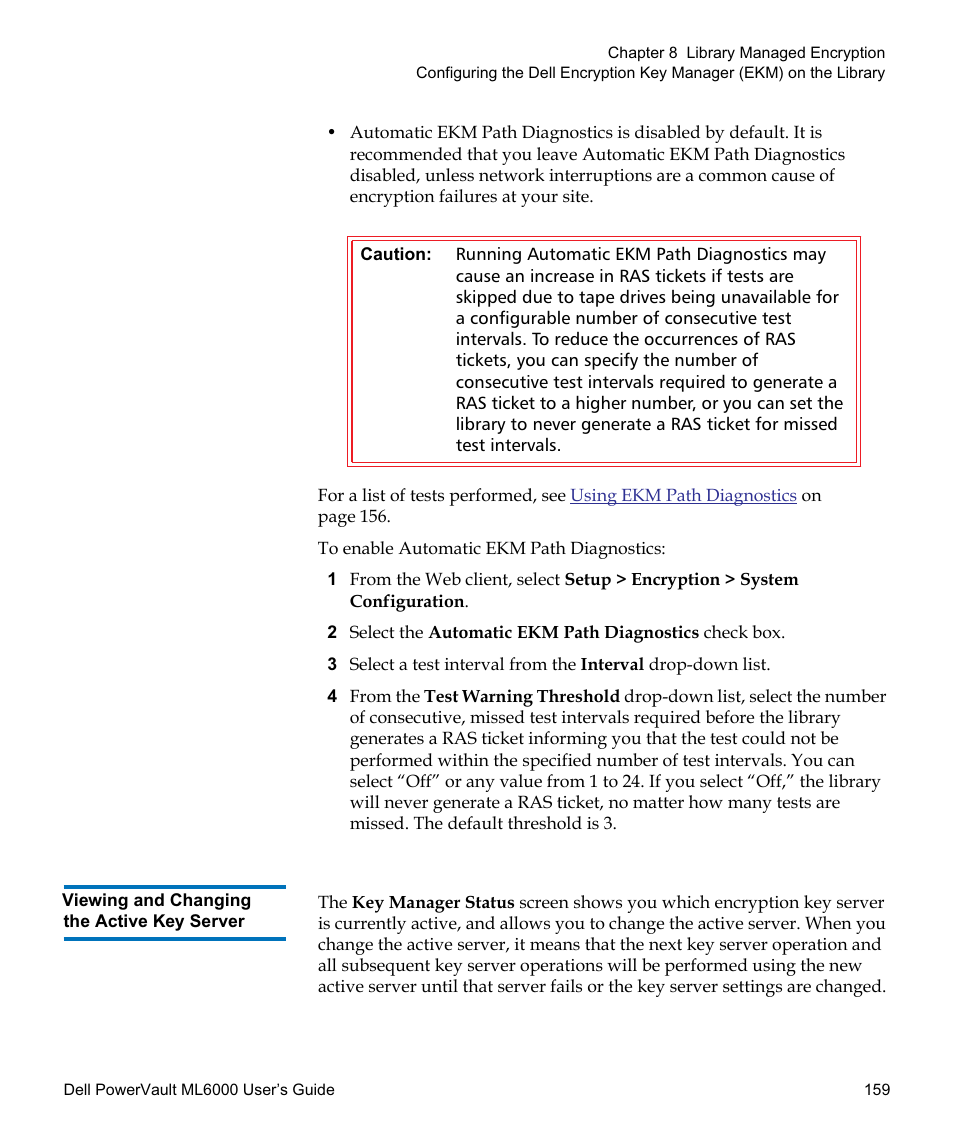 Chapter 8 Library Managed Encryption
Configuring the Dell Encryption Key Manager (EKM) on the Library

• Automatic EKM Path Diagnostics is disabled by default. It is recommended that you leave Automatic EKM Path Diagnostics disabled, unless network interruptions are a common cause of encryption failures at your site.

Caution: Running Automatic EKM Path Diagnostics may cause an increase in RAS tickets if tests are skipped due to tape drives being unavailable for a configurable number of consecutive test intervals. To reduce the occurrences of RAS tickets, you can specify the number of consecutive test intervals required to generate a RAS ticket to a higher number, or you can set the library to never generate a RAS ticket for missed test intervals.

For a list of tests performed, see Using EKM Path Diagnostics on page 156.

To enable Automatic EKM Path Diagnostics:

1 From the Web client, select Setup > Encryption > System Configuration.

2 Select the Automatic EKM Path Diagnostics check box.

3 Select a test interval from the Interval drop-down list.

4 From the Test Warning Threshold drop-down list, select the number of consecutive, missed test intervals required before the library generates a RAS ticket informing you that the test could not be performed within the specified number of test intervals. You can select “Off” or any value from 1 to 24. If you select “Off,” the library will never generate a RAS ticket, no matter how many tests are missed. The default threshold is 3.

Viewing and Changing the Active Key Server

The Key Manager Status screen shows you which encryption key server is currently active, and allows you to change the active server. When you change the active server, it means that the next key server operation and all subsequent key server operations will be performed using the new active server until that server fails or the key server settings are changed.

Dell PowerVault ML6000 User’s Guide 159